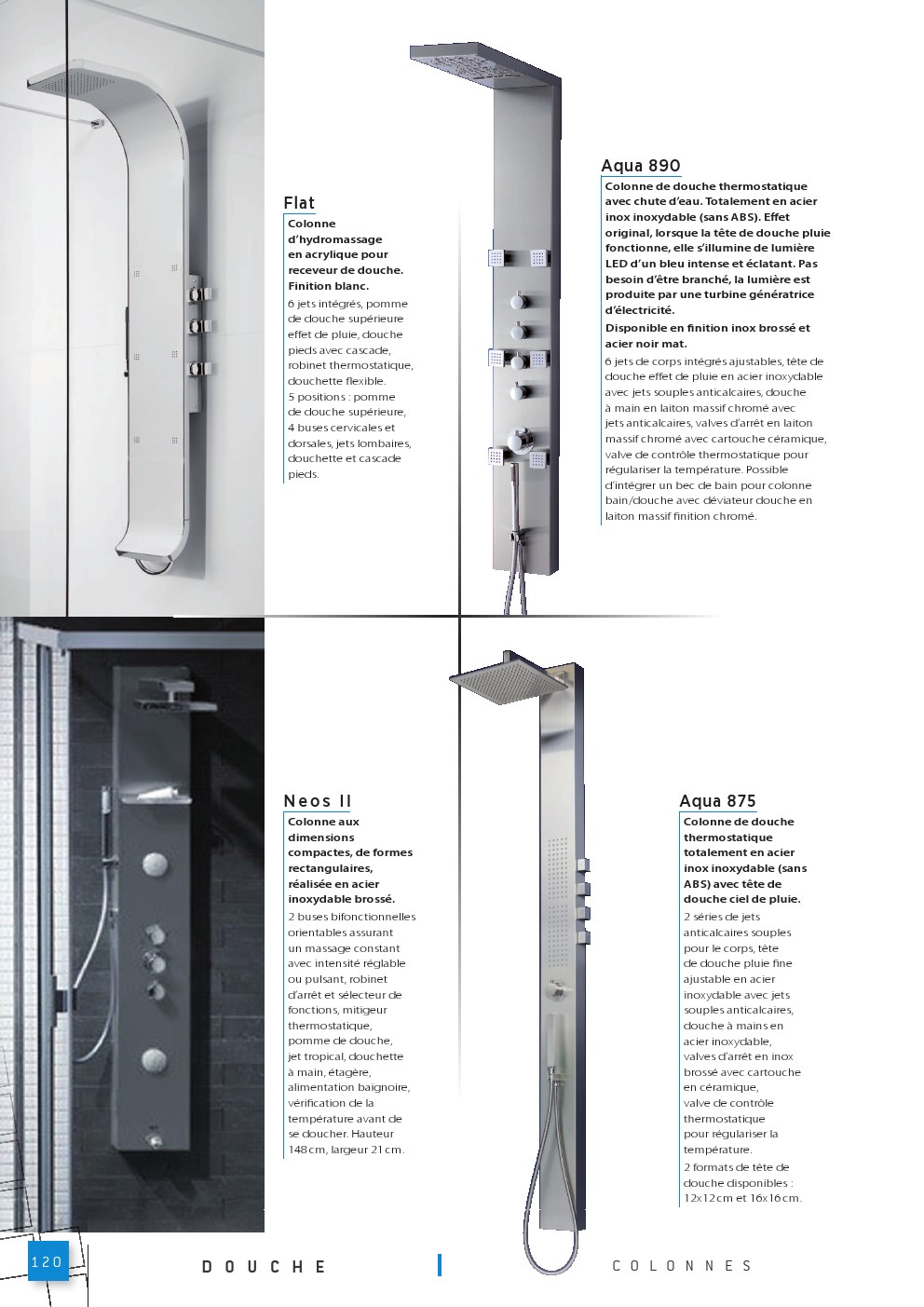 Flat

Colonne d'hydromassage en acrylique pour receveur de douche. Finition blanc.

6 jets intégrés, pomme de douche supérieure effet de pluie, douche pieds avec cascade, robinet thermostatique, douchette flexible.
5 positions : pomme de douche supérieure, 4 buses cervicales et dorsales, jets lombaires, douchette et cascade pieds.

Aqua 890

Colonne de douche thermostatique avec chute d'eau. Totalement en acier inox inoxydable (sans ABS). Effet original, lorsque la tête de douche pluie fonctionne, elle s'illumine de lumière LED d'un bleu intense et éclatant. Pas besoin d'être branché, la lumière est produite par une turbine génératrice d'électricité.

Disponible en finition inox brossé et acier noir mat.

6 jets de corps intégrés ajustables, tête de douche effet de pluie en acier inoxydable avec jets souples anticalcaires, douche à main en laiton massif chromé avec jets anticalcaires, valves d'arrêt en laiton massif chromé avec cartouche céramique, valve de contrôle thermostatique pour régulariser la température. Possible d'intégrer un bec de bain pour colonne bain/douche avec déviateur douche en laiton massif finition chromé.

Neos II

Colonne aux dimensions compactes, de formes rectangulaires, réalisée en acier inoxydable brossé.

2 buses bifonctionnelles orientables assurant un massage constant avec intensité réglable ou pulsant, robinet d'arrêt et sélecteur de fonctions, mitigeur thermostatique, pomme de douche, jet tropical, douchette à main, étagère, alimentation baignoire, vérification de la température avant de se doucher. Hauteur 148 cm, largeur 21 cm.

Aqua 875

Colonne de douche thermostatique totalement en acier inox inoxydable (sans ABS) avec tête de douche ciel de pluie.

2 séries de jets anticalcaires souples pour le corps, tête de douche pluie fine ajustable en acier inoxydable avec jets souples anticalcaires, douche à mains en acier inoxydable, valves d'arrêt en inox brossé avec cartouche en céramique, valve de contrôle thermostatique pour régulariser la température.
2 formats de tête de douche disponibles : 12x12 cm et 16x16 cm.

120 DOUCHE COLONNES